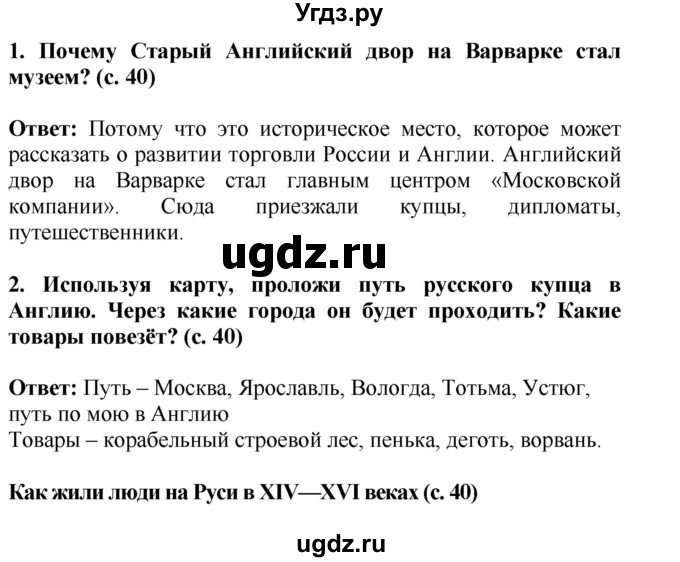 Угдз.ру

1. Почему Старый Английский двор на Варварке стал музеем? (с. 40)

Ответ: Потому что это историческое место, которое может рассказать о развитии торговли России и Англии. Английский двор на Варварке стал главным центром «Московской компании». Сюда приезжали купцы, дипломаты, путешественники.

ugdz.ru

2. Используя карту, проложи путь русского купца в Англию. Через какие города он будет проходить? Какие товары повезёт? (с. 40)

Ответ: Путь – Москва, Ярославль, Вологда, Тотьма, Устюг, путь по мою в Англию
Товары – корабельный строевой лес, пенька, деготь, ворвань.

Как жили люди на Руси в XIV—XVI веках (с. 40)

ugdz.ru